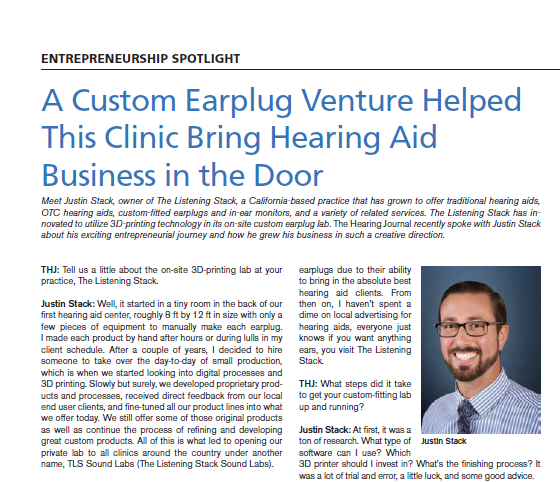 ENTREPRENEURSHIP SPOTLIGHT

A Custom Earplug Venture Helped This Clinic Bring Hearing Aid Business in the Door

Meet Justin Stack, owner of The Listening Stack, a California-based practice that has grown to offer traditional hearing aids, OTC hearing aids, custom-fitted earplugs and in-ear monitors, and a variety of related services. The Listening Stack has innovated to utilize 3D-printing technology in its on-site custom earplug lab. The Hearing Journal recently spoke with Justin Stack about his exciting entrepreneurial journey and how he grew his business in such a creative direction.

THJ: Tell us a little about the on-site 3D-printing lab at your practice, The Listening Stack.

Justin Stack: Well, it started in a tiny room in the back of our first hearing aid center, roughly 8 ft by 12 ft in size with only a few pieces of equipment to manually make each earplug. I made each product by hand after hours or during lulls in my client schedule. After a couple of years, I decided to hire someone to take over the day-to-day of small production, which is when we started looking into digital processes and 3D printing. Slowly but surely, we developed proprietary products and processes, received direct feedback from our local end user clients, and fine-tuned all our product lines into what we offer today. We still offer some of those original products as well as continue the process of refining and developing great custom products. All of this is what led to opening our private lab to all clinics around the country under another name, TLS Sound Labs (The Listening Stack Sound Labs).

earplugs due to their ability to bring in the absolute best hearing aid clients. From then on, I haven't spent a dime on local advertising for hearing aids, everyone just knows if you want anything ears, you visit The Listening Stack.

THJ: What steps did it take to get your custom-fitting lab up and running?

Justin Stack: At first, it was a ton of research. What type of software can I use? Which 3D printer should I invest in? What's the finishing process? It was a lot of trial and error, a little luck, and some good advice.

Justin Stack